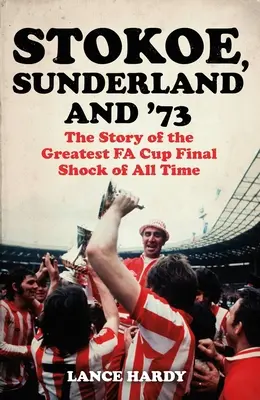 STOKOE, SUNDERLAND AND '73

The Story of the Greatest FA Cup Final Shock of All Time

LANCE HARDY